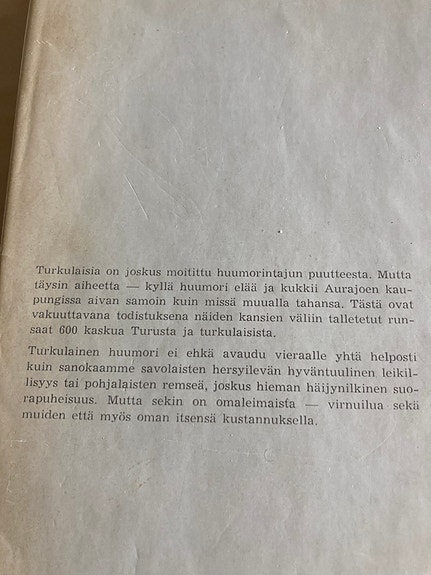 Turkulaisia on joskus moitittu huumorintajun puutteesta. Mutta täysin aiheetta — kyllä huumori elää ja kukkii Aurajoen kaupungissa aivan samoin kuin missä muualla tahansa. Tästä ovat vakuuttavana todistuksena näiden kansien väliin talletetut runsaat 600 kaskua Turusta ja turkulaisista.

Turkulainen huumori ei ehkä avaudu vieraalle yhtä helposti kuin sanokaamme savolaisten hersyilevän hyväntuulinen leikillisyys tai pohjalaisten remseä, joskus hieman häijynilkinen suorapuheisuus. Mutta sekin on omaleimaista — virnuilua sekä muiden että myös oman itsensä kustannuksella.